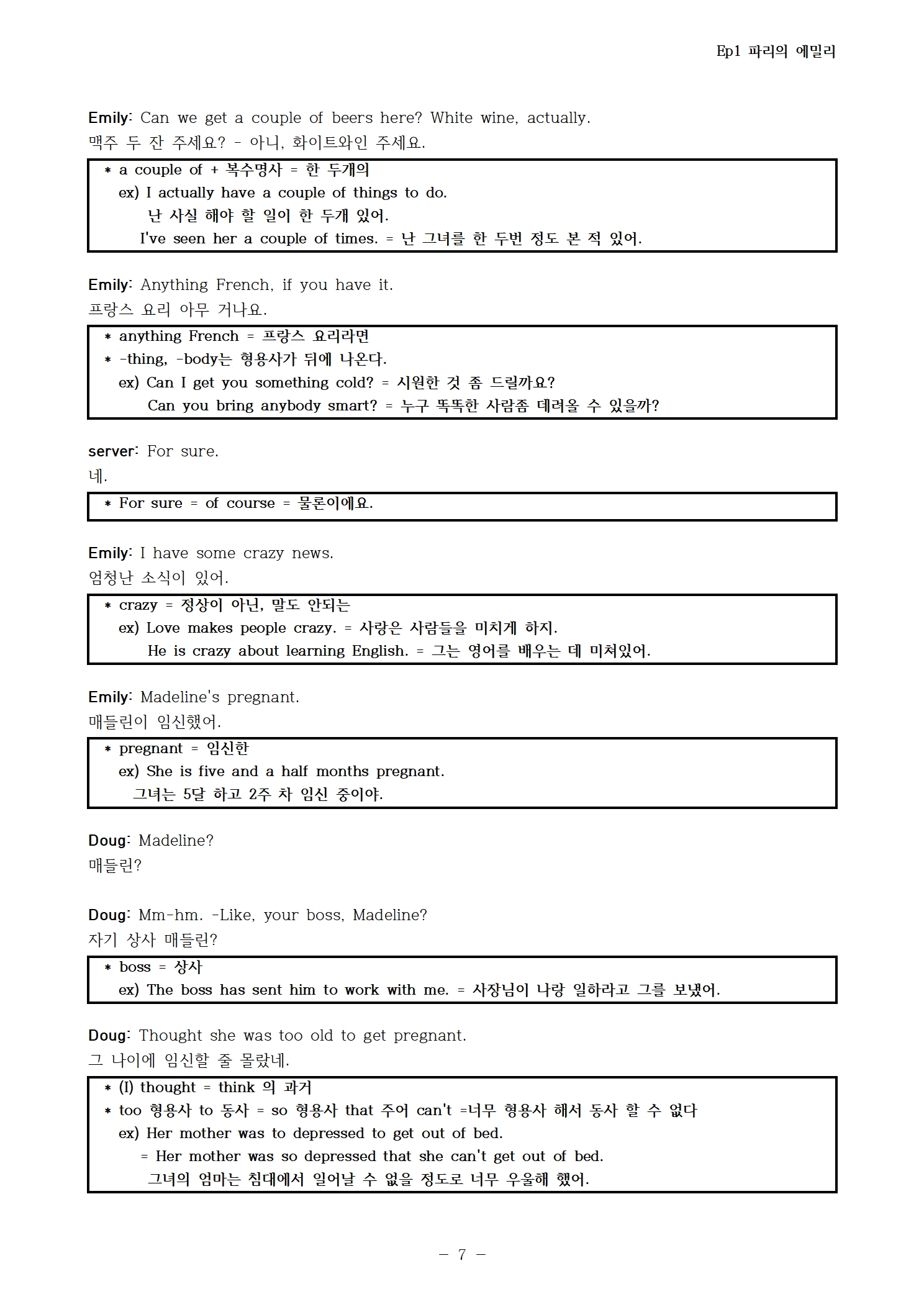 Ep1 파리의 에밀리

Emily: Can we get a couple of beers here? White wine, actually.
맥주 두 잔 주세요? - 아니, 화이트와인 주세요.

* a couple of + 복수명사 = 한 두개의
ex) I actually have a couple of things to do.
난 사실 해야 할 일이 한 두개 있어.
I've seen her a couple of times. = 난 그녀를 한 두번 정도 본 적 있어.

Emily: Anything French, if you have it.
프랑스 요리 아무 거나요.

* anything French = 프랑스 요리라면
* -thing, -body는 형용사가 뒤에 나온다.
ex) Can I get you something cold? = 시원한 것 좀 드릴까요?
Can you bring anybody smart? = 누구 똑똑한 사람좀 데려올 수 있을까?

server: For sure.
네.

* For sure = of course = 물론이에요.

Emily: I have some crazy news.
엄청난 소식이 있어.

* crazy = 정상이 아닌, 말도 안되는
ex) Love makes people crazy. = 사랑은 사람들을 미치게 하지.
He is crazy about learning English. = 그는 영어를 배우는 데 미쳐있어.

Emily: Madeline's pregnant.
매들린이 임신했어.

* pregnant = 임신한
ex) She is five and a half months pregnant.
그녀는 5달 하고 2주 차 임신 중이야.

Doug: Madeline?
매들린?

Doug: Mm-hm. -Like, your boss, Madeline?
자기 상사 매들린?

* boss = 상사
ex) The boss has sent him to work with me. = 사장님이 나랑 일하라고 그를 보냈어.

Doug: Thought she was too old to get pregnant.
그 나이에 임신할 줄 몰랐네.

* (I) thought = think 의 과거
* too 형용사 to 동사 = so 형용사 that 주어 can't =너무 형용사 해서 동사 할 수 없다
ex) Her mother was to depressed to get out of bed.
= Her mother was so depressed that she can't get out of bed.
그녀의 엄마는 침대에서 일어날 수 없을 정도로 너무 우울해 했어.

- 7 -